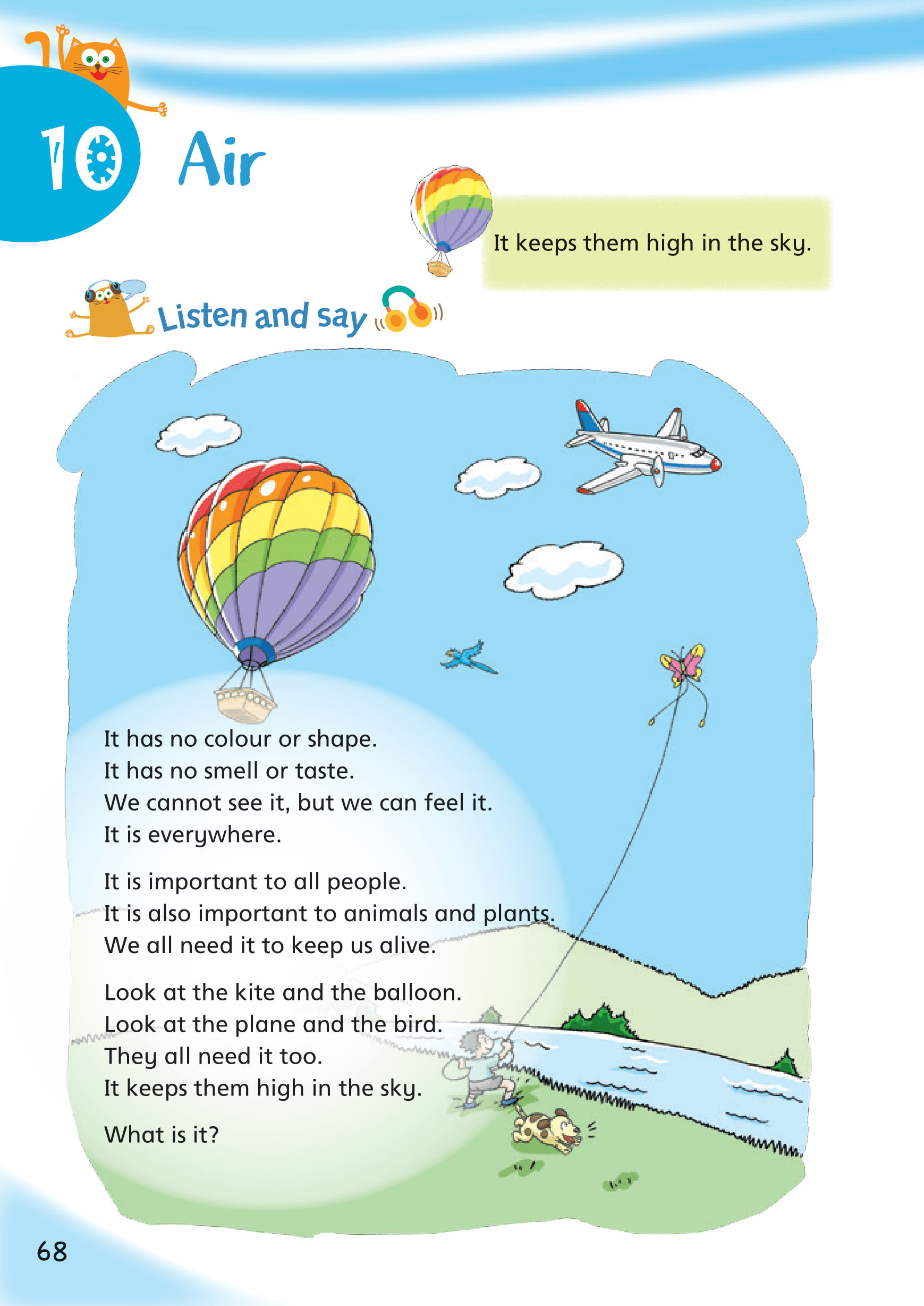 10 Air

It keeps them high in the sky.

Listen and say

It has no colour or shape.
It has no smell or taste.
We cannot see it, but we can feel it.
It is everywhere.

It is important to all people.
It is also important to animals and plants.
We all need it to keep us alive.

Look at the kite and the balloon.
Look at the plane and the bird.
They all need it too.
It keeps them high in the sky.

What is it?

68